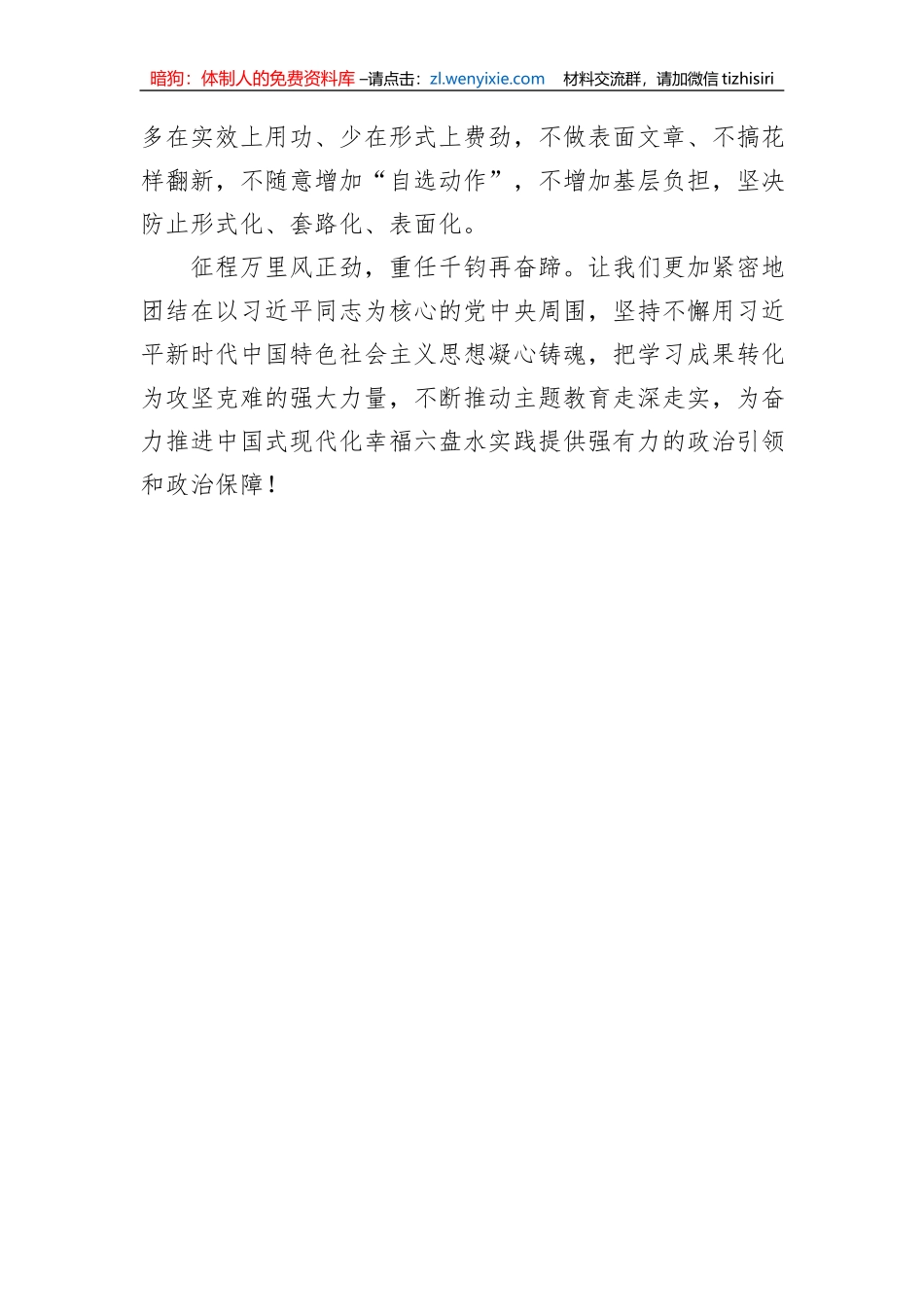 暗狗：体制人的免费资料库–请点击：zl.wenyixie.com　材料交流群，请加微信tizhisiri

多在实效上用功、少在形式上费劲，不做表面文章、不搞花样翻新，不随意增加“自选动作”，不增加基层负担，坚决防止形式化、套路化、表面化。

征程万里风正劲，重任千钧再奋蹄。让我们更加紧密地团结在以习近平同志为核心的党中央周围，坚持不懈用习近平新时代中国特色社会主义思想凝心铸魂，把学习成果转化为攻坚克难的强大力量，不断推动主题教育走深走实，为奋力推进中国式现代化幸福六盘水实践提供强有力的政治引领和政治保障！